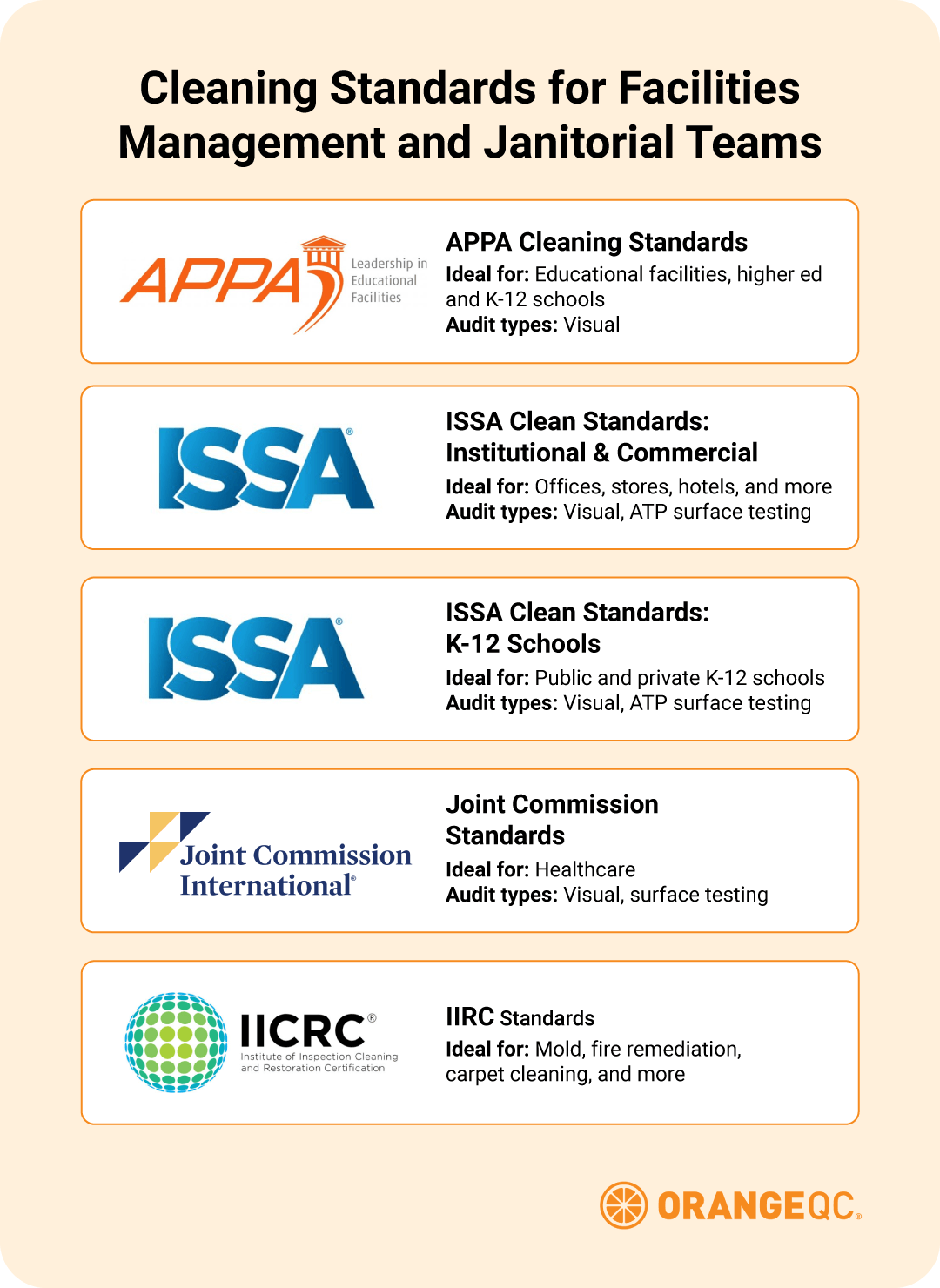 Cleaning Standards for Facilities Management and Janitorial Teams

APPA Leadership in Educational Facilities

APPA Cleaning Standards
Ideal for: Educational facilities, higher ed and K-12 schools
Audit types: Visual

ISSA®

ISSA Clean Standards: Institutional & Commercial
Ideal for: Offices, stores, hotels, and more
Audit types: Visual, ATP surface testing

ISSA®

ISSA Clean Standards: K-12 Schools
Ideal for: Public and private K-12 schools
Audit types: Visual, ATP surface testing

Joint Commission International®

Joint Commission Standards
Ideal for: Healthcare
Audit types: Visual, surface testing

IICRC® Institute of Inspection Cleaning and Restoration Certification

IIRC Standards
Ideal for: Mold, fire remediation, carpet cleaning, and more

ORANGEQC®